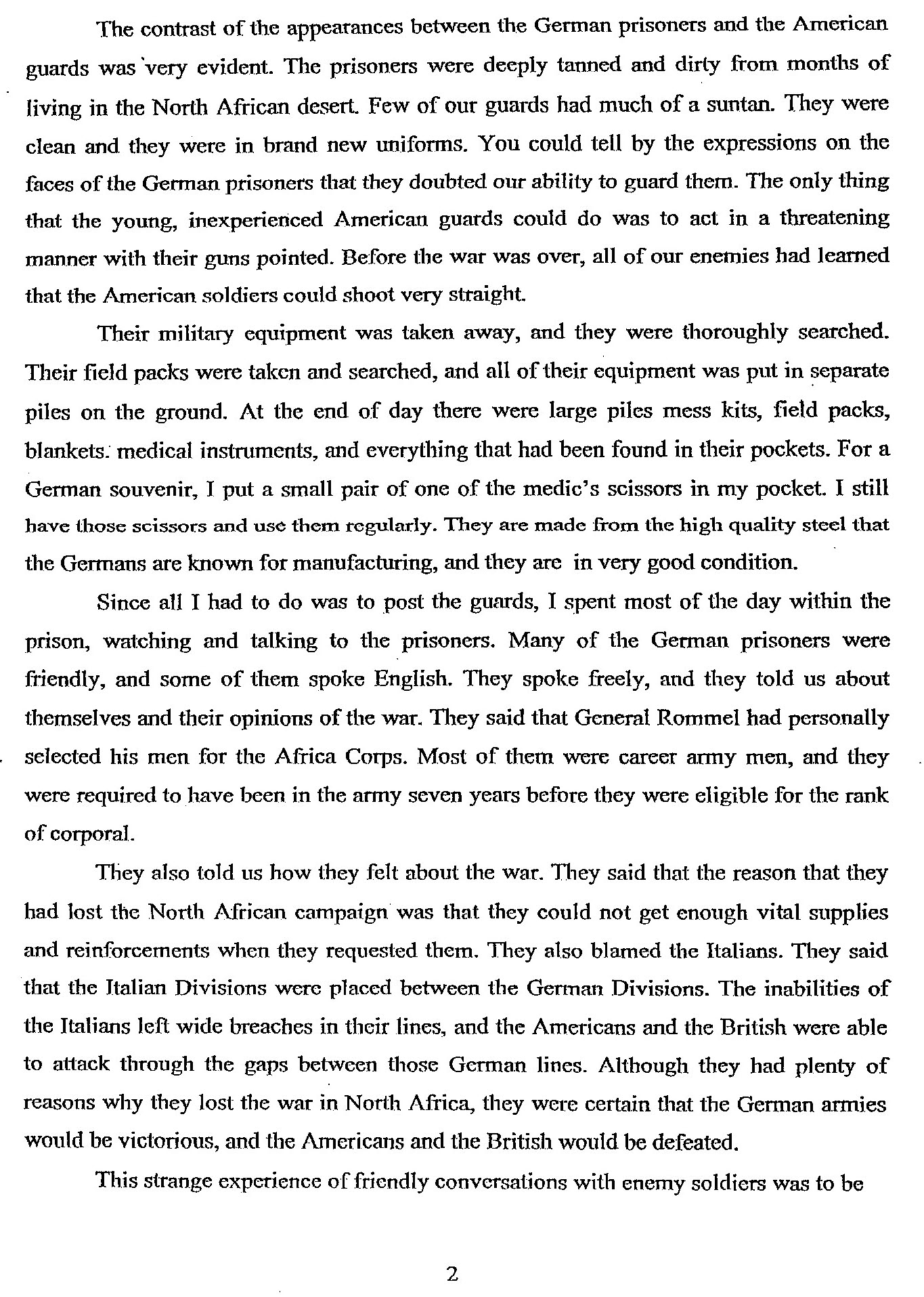 The contrast of the appearances between the German prisoners and the American guards was very evident. The prisoners were deeply tanned and dirty from months of living in the North African desert. Few of our guards had much of a suntan. They were clean and they were in brand new uniforms. You could tell by the expressions on the faces of the German prisoners that they doubted our ability to guard them. The only thing that the young, inexperienced American guards could do was to act in a threatening manner with their guns pointed. Before the war was over, all of our enemies had learned that the American soldiers could shoot very straight.

Their military equipment was taken away, and they were thoroughly searched. Their field packs were taken and searched, and all of their equipment was put in separate piles on the ground. At the end of day there were large piles mess kits, field packs, blankets. medical instruments, and everything that had been found in their pockets. For a German souvenir, I put a small pair of one of the medic's scissors in my pocket. I still have those scissors and use them regularly. They are made from the high quality steel that the Germans are known for manufacturing, and they are in very good condition.

Since all I had to do was to post the guards, I spent most of the day within the prison, watching and talking to the prisoners. Many of the German prisoners were friendly, and some of them spoke English. They spoke freely, and they told us about themselves and their opinions of the war. They said that General Rommel had personally selected his men for the Africa Corps. Most of them were career army men, and they were required to have been in the army seven years before they were eligible for the rank of corporal.

They also told us how they felt about the war. They said that the reason that they had lost the North African campaign was that they could not get enough vital supplies and reinforcements when they requested them. They also blamed the Italians. They said that the Italian Divisions were placed between the German Divisions. The inabilities of the Italians left wide breaches in their lines, and the Americans and the British were able to attack through the gaps between those German lines. Although they had plenty of reasons why they lost the war in North Africa, they were certain that the German armies would be victorious, and the Americans and the British would be defeated.

This strange experience of friendly conversations with enemy soldiers was to be

2